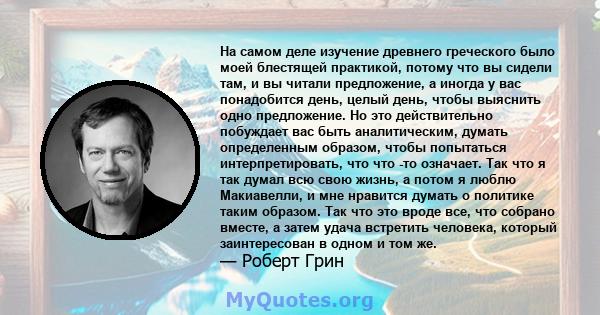 На самом деле изучение древнего греческого было моей блестящей практикой, потому что вы сидели там, и вы читали предложение, а иногда у вас понадобится день, целый день, чтобы выяснить одно предложение. Но это действительно побуждает вас быть аналитическим, думать определенным образом, чтобы попытаться интерпретировать, что что -то означает. Так что я так думал всю свою жизнь, а потом я люблю Макиавелли, и мне нравится думать о политике таким образом. Так что это вроде все, что собрано вместе, а затем удача встретить человека, который заинтересован в одном и том же.
— Роберт Грин

MyQuotes.org